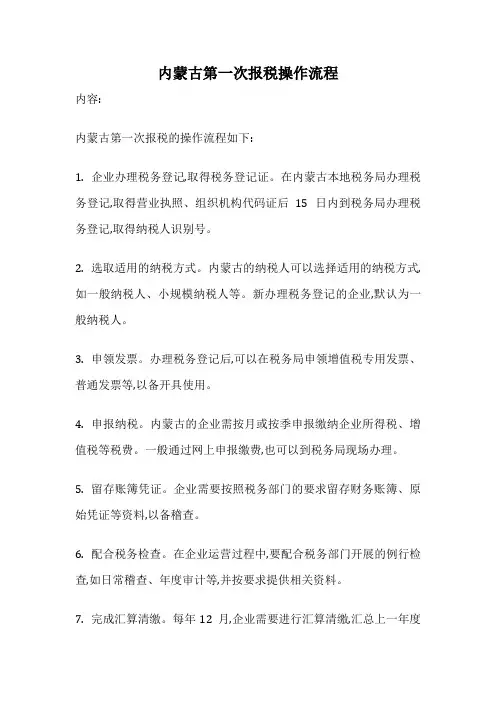 内蒙古第一次报税操作流程

内容:

内蒙古第一次报税的操作流程如下:

1. 企业办理税务登记,取得税务登记证。在内蒙古本地税务局办理税务登记,取得营业执照、组织机构代码证后 15 日内到税务局办理税务登记,取得纳税人识别号。

2. 选取适用的纳税方式。内蒙古的纳税人可以选择适用的纳税方式,如一般纳税人、小规模纳税人等。新办理税务登记的企业,默认为一般纳税人。

3. 申领发票。办理税务登记后,可以在税务局申领增值税专用发票、普通发票等,以备开具使用。

4. 申报纳税。内蒙古的企业需按月或按季申报缴纳企业所得税、增值税等税费。一般通过网上申报缴费,也可以到税务局现场办理。

5. 留存账簿凭证。企业需要按照税务部门的要求留存财务账簿、原始凭证等资料,以备稽查。

6. 配合税务检查。在企业运营过程中,要配合税务部门开展的例行检查,如日常稽查、年度审计等,并按要求提供相关资料。

7. 完成汇算清缴。每年 12 月,企业需要进行汇算清缴,汇总上一年度